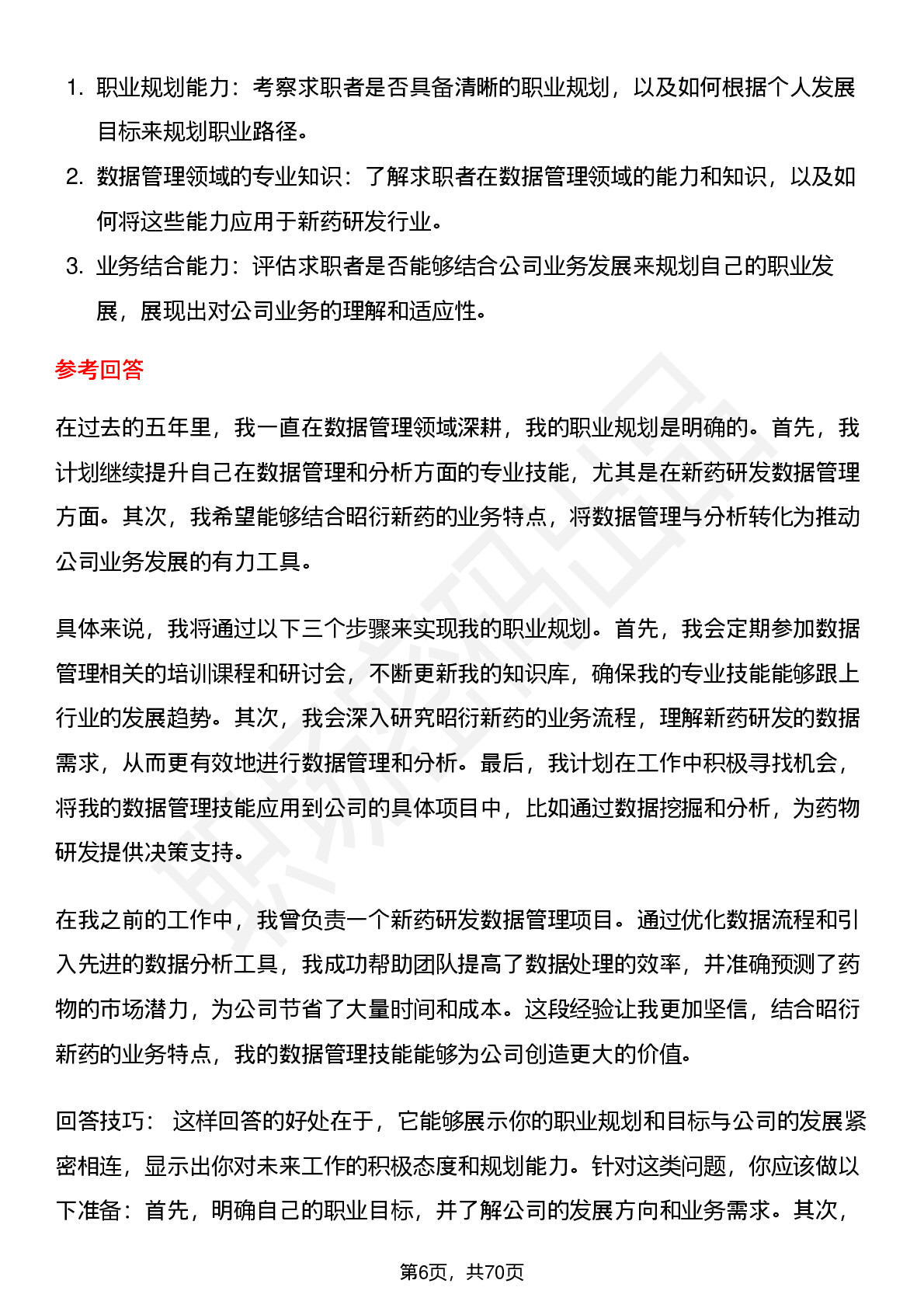 1. 职业规划能力：考察求职者是否具备清晰的职业规划，以及如何根据个人发展目标来规划职业路径。

2. 数据管理领域的专业知识：了解求职者在数据管理领域的能力和知识，以及如何将这些能力应用于新药研发行业。

3. 业务结合能力：评估求职者是否能够结合公司业务发展来规划自己的职业发展，展现出对公司业务的理解和适应性。

参考回答

在过去的五年里，我一直在数据管理领域深耕，我的职业规划是明确的。首先，我计划继续提升自己在数据管理和分析方面的专业技能，尤其是在新药研发数据管理方面。其次，我希望能够结合昭衍新药的业务特点，将数据管理与分析转化为推动公司业务发展的有力工具。

具体来说，我将通过以下三个步骤来实现我的职业规划。首先，我会定期参加数据管理相关的培训课程和研讨会，不断更新我的知识库，确保我的专业技能能够跟上行业的发展趋势。其次，我会深入研究昭衍新药的业务流程，理解新药研发的数据需求，从而更有效地进行数据管理和分析。最后，我计划在工作中积极寻找机会，将我的数据管理技能应用到公司的具体项目中，比如通过数据挖掘和分析，为药物研发提供决策支持。

在我之前的工作中，我曾负责一个新药研发数据管理项目。通过优化数据流程和引入先进的数据分析工具，我成功帮助团队提高了数据处理的效率，并准确预测了药物的市场潜力，为公司节省了大量时间和成本。这段经验让我更加坚信，结合昭衍新药的业务特点，我的数据管理技能能够为公司创造更大的价值。

回答技巧： 这样回答的好处在于，它能够展示你的职业规划和目标与公司的发展紧密相连，显示出你对未来工作的积极态度和规划能力。针对这类问题，你应该做以下准备：首先，明确自己的职业目标，并了解公司的发展方向和业务需求。其次，

第6页，共70页